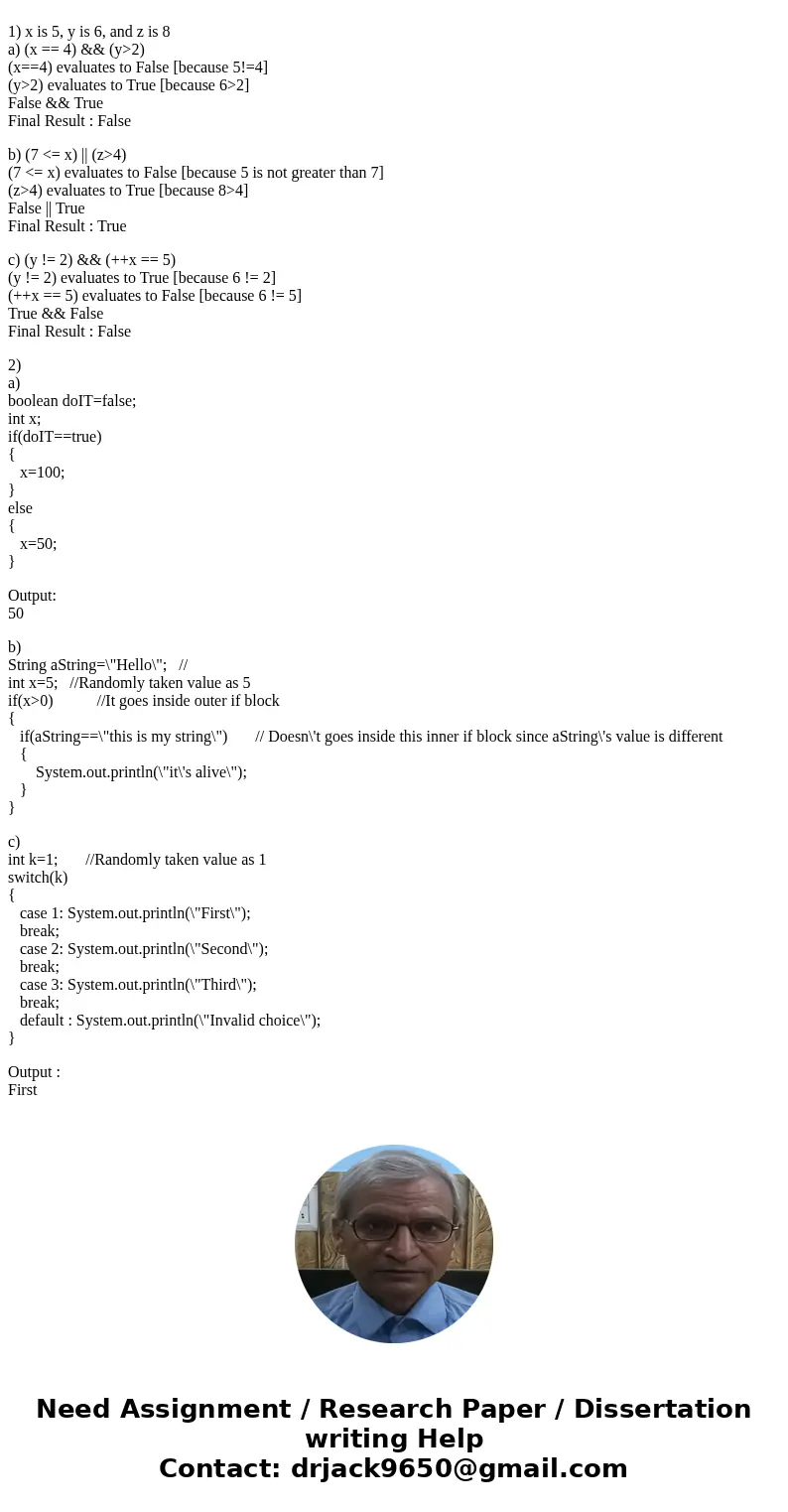 1) x is 5, y is 6, and z is 8
a) (x == 4) && (y>2)
(x==4) evaluates to False [because 5!=4]
(y>2) evaluates to True [because 6>2]
False && True
Final Result : False

b) (7 <= x) || (z>4)
(7 <= x) evaluates to False [because 5 is not greater than 7]
(z>4) evaluates to True [because 8>4]
False || True
Final Result : True

c) (y != 2) && (++x == 5)
(y != 2) evaluates to True [because 6 != 2]
(++x == 5) evaluates to False [because 6 != 5]
True && False
Final Result : False

2)
a)
boolean doIT=false;
int x;
if(doIT==true)
{
x=100;
}
else
{
x=50;
}

Output:
50

b)
String aString=\"Hello\"; //
int x=5; //Randomly taken value as 5
if(x>0) //It goes inside outer if block
{
if(aString==\"this is my string\") // Doesn\'t goes inside this inner if block since aString\'s value is different
{
System.out.println(\"it\'s alive\");
}
}

c)
int k=1; //Randomly taken value as 1
switch(k)
{
case 1: System.out.println(\"First\");
break;
case 2: System.out.println(\"Second\");
break;
case 3: System.out.println(\"Third\");
break;
default : System.out.println(\"Invalid choice\");
}

Output :
First

Need Assignment / Research Paper / Dissertation writing Help
Contact: drjack9650@gmail.com